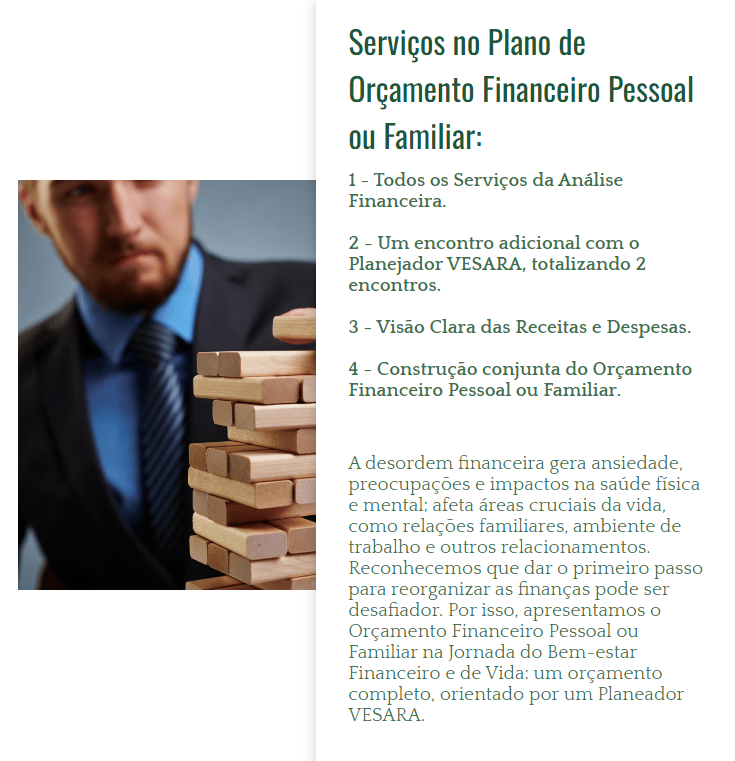 Serviços no Plano de Orçamento Financeiro Pessoal ou Familiar:

1 - Todos os Serviços da Análise Financeira.

2 - Um encontro adicional com o Planejador VESARA, totalizando 2 encontros.

3 - Visão Clara das Receitas e Despesas.

4 - Construção conjunta do Orçamento Financeiro Pessoal ou Familiar.

A desordem financeira gera ansiedade, preocupações e impactos na saúde física e mental; afeta áreas cruciais da vida, como relações familiares, ambiente de trabalho e outros relacionamentos. Reconhecemos que dar o primeiro passo para reorganizar as finanças pode ser desafiador. Por isso, apresentamos o Orçamento Financeiro Pessoal ou Familiar na Jornada do Bem-estar Financeiro e de Vida: um orçamento completo, orientado por um Planeador VESARA.